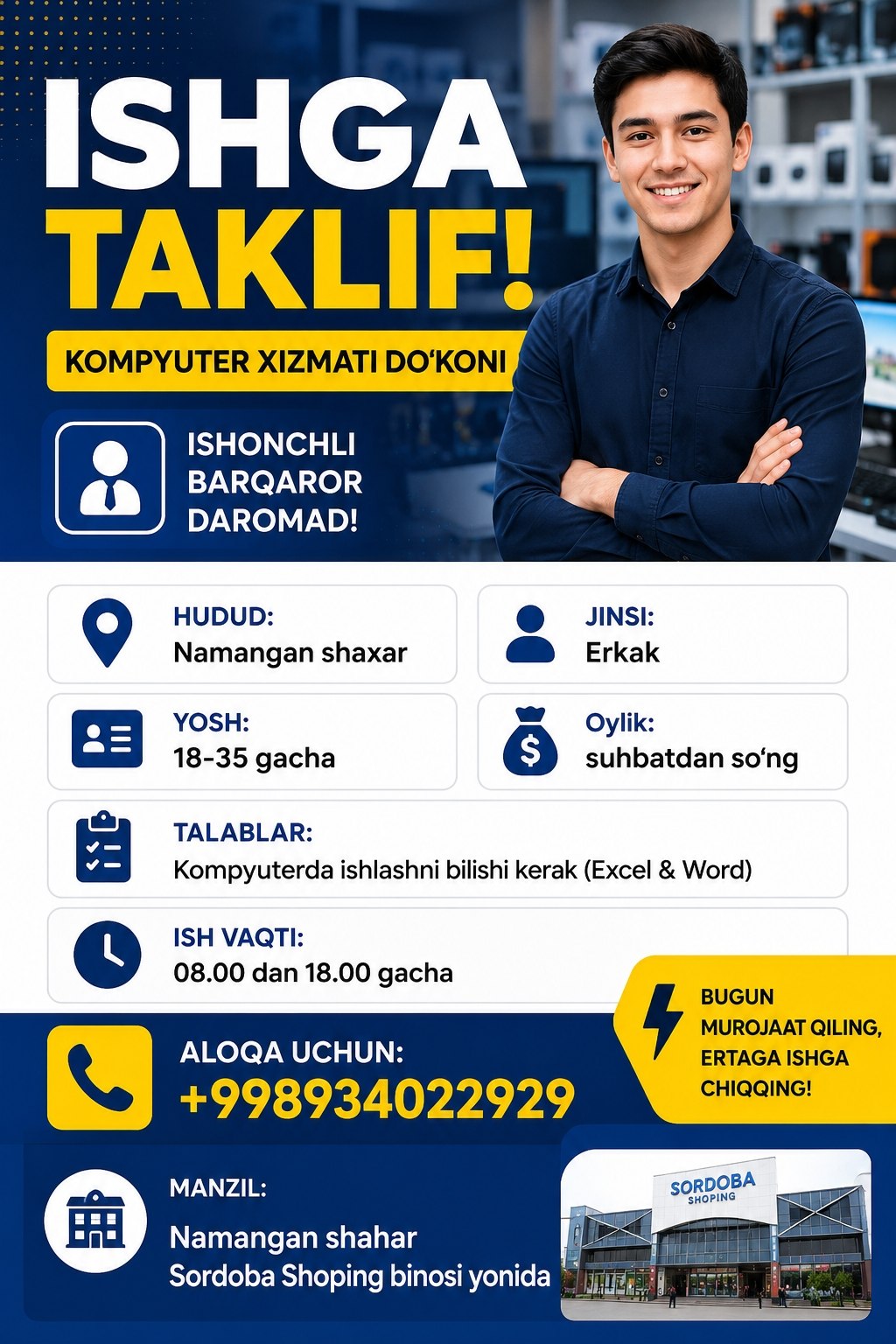 ISHGA
TAKLIF!

KOMPYUTER XIZMATI DO'KONI

ISHONCHLI
BARQAROR
DAROMAD!

HUDUD:
Namangan shaxar

JINSI:
Erkak

YOSH:
18-35 gacha

Oylik:
suhbatdan so'ng

TALABLAR:
Kompyuterda ishlashni bilishi kerak (Excel & Word)

ISH VAQTI:
08.00 dan 18.00 gacha

BUGUN
MUROJAAT QILING,
ERTAGA ISHGA
CHIQQING!

ALOQA UCHUN:
+998934022929

MANZIL:
Namangan shahar
Sordoba Shoping binosi yonida

SORDOBA
SHOPING